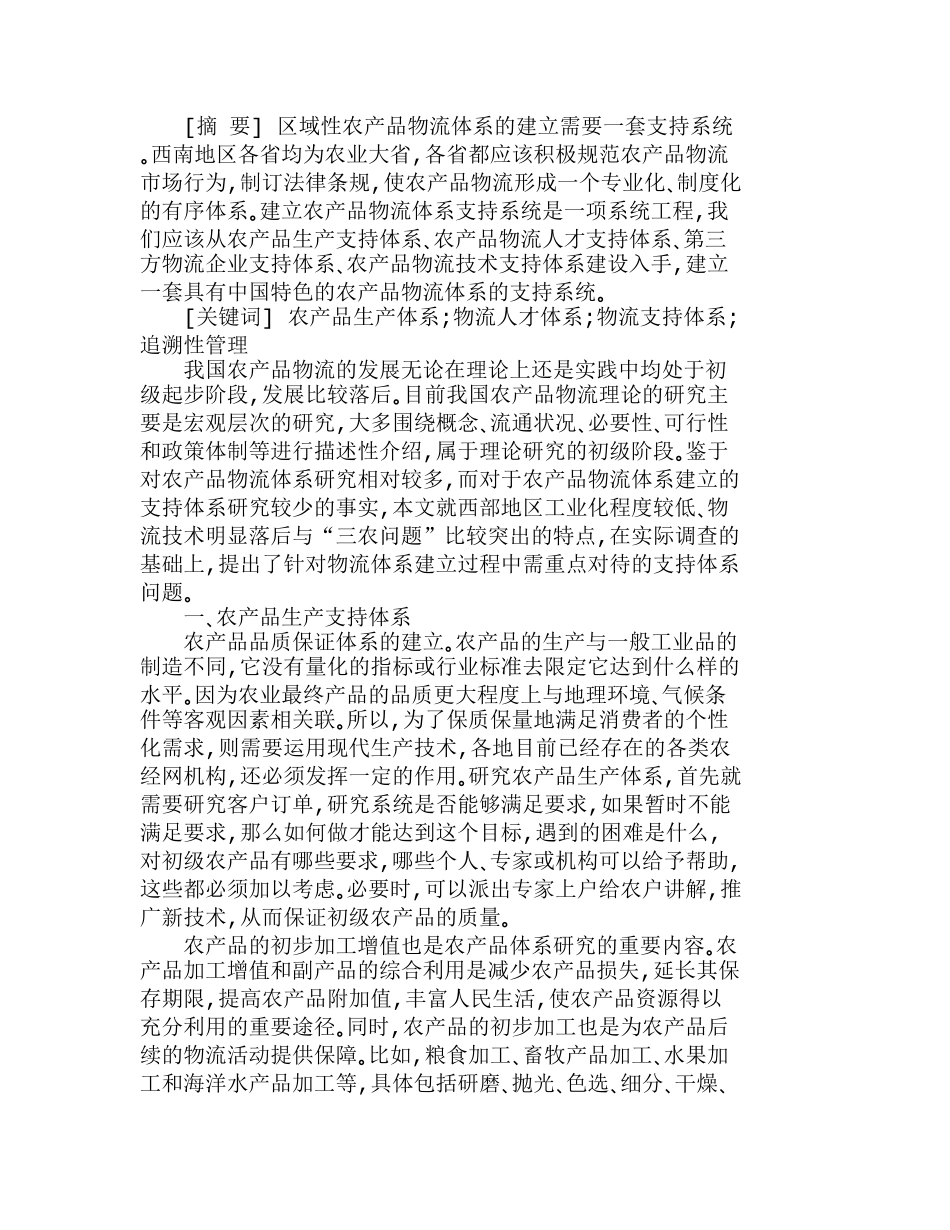 [摘 要] 区域性农产品物流体系的建立需要一套支持系统。西南地区各省均为农业大省,各省都应该积极规范农产品物流市场行为,制订法律条规,使农产品物流形成一个专业化、制度化的有序体系。建立农产品物流体系支持系统是一项系统工程,我们应该从农产品生产支持体系、农产品物流人才支持体系、第三方物流企业支持体系、农产品物流技术支持体系建设入手,建立一套具有中国特色的农产品物流体系的支持系统。

[关键词] 农产品生产体系;物流人才体系;物流支持体系;追溯性管理

我国农产品物流的发展无论在理论上还是实践中均处于初级起步阶段,发展比较落后。目前我国农产品物流理论的研究主要是宏观层次的研究,大多围绕概念、流通状况、必要性、可行性和政策体制等进行描述性介绍,属于理论研究的初级阶段。鉴于对农产品物流体系研究相对较多,而对于农产品物流体系建立的支持体系研究较少的事实,本文就西部地区工业化程度较低、物流技术明显落后与“三农问题”比较突出的特点,在实际调查的基础上,提出了针对物流体系建立过程中需重点对待的支持体系问题。

一、农产品生产支持体系

农产品品质保证体系的建立。农产品的生产与一般工业品的制造不同,它没有量化的指标或行业标准去限定它达到什么样的水平。因为农业最终产品的品质更大程度上与地理环境、气候条件等客观因素相关联。所以,为了保质保量地满足消费者的个性化需求,则需要运用现代生产技术,各地目前已经存在的各类农经网机构,还必须发挥一定的作用。研究农产品生产体系,首先就需要研究客户订单,研究系统是否能够满足要求,如果暂时不能满足要求,那么如何做才能达到这个目标,遇到的困难是什么,对初级农产品有哪些要求,哪些个人、专家或机构可以给予帮助,这些都必须加以考虑。必要时,可以派出专家上户给农户讲解,推广新技术,从而保证初级农产品的质量。

农产品的初步加工增值也是农产品体系研究的重要内容。农产品加工增值和副产品的综合利用是减少农产品损失,延长其保存期限,提高农产品附加值,丰富人民生活,使农产品资源得以充分利用的重要途径。同时,农产品的初步加工也是为农产品后续的物流活动提供保障。比如,粮食加工、畜牧产品加工、水果加工和海洋水产品加工等,具体包括研磨、抛光、色选、细分、干燥、